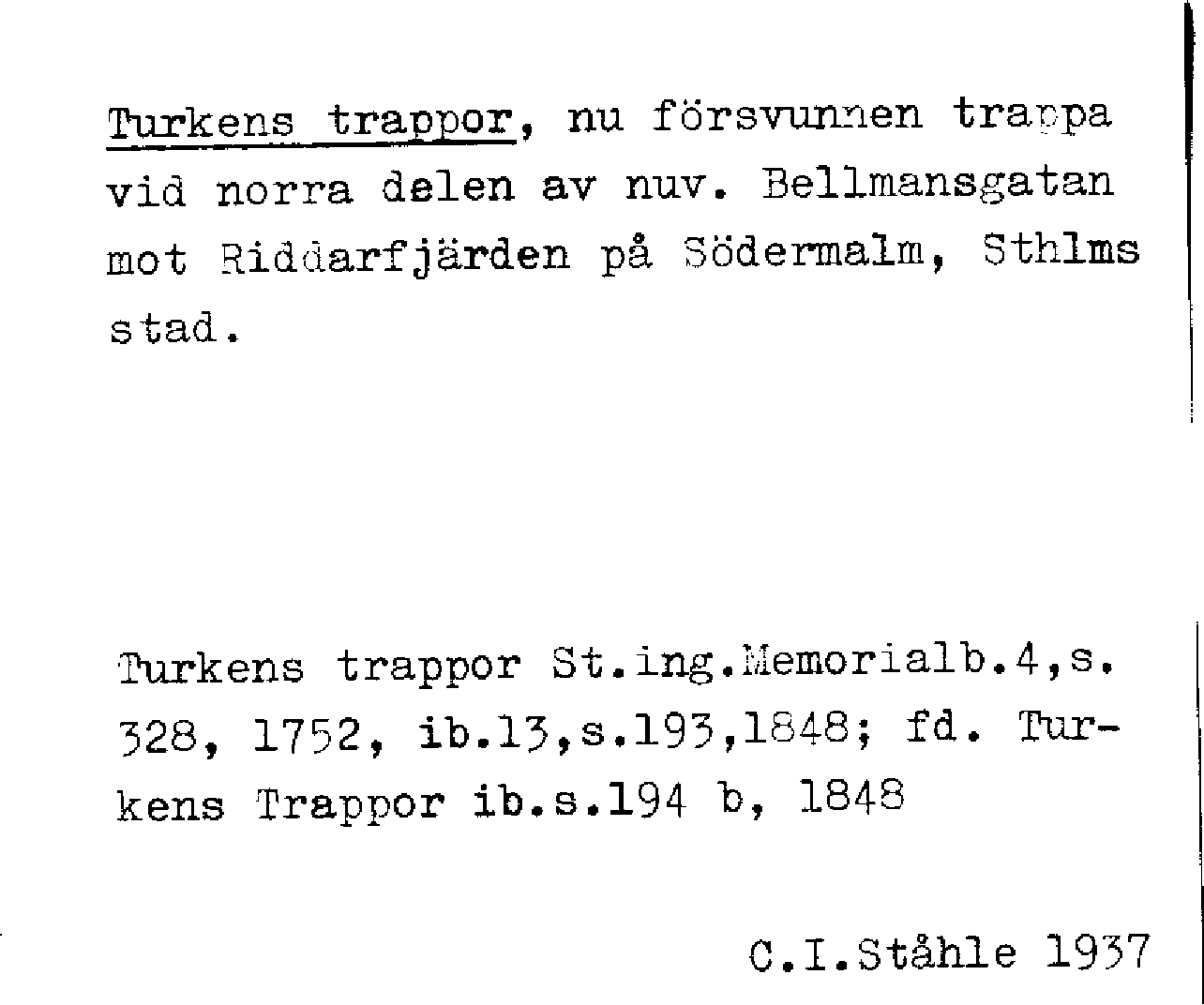 Turkens trappor, nu försvunnen trappa vid norra delen av nuv. Bellmansgatan mot Riddarfjärden på Södermalm, Sthlms stad.

Turkens trappor St.ing.Memorialb.4,s. 328, 1752, ib.13,s.193,1848; fd. Turkens Trappor ib.s.194 b, 1848

C.I.Ståhle 1937